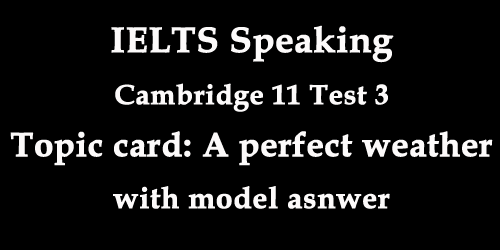 IELTS Speaking

Cambridge 11 Test 3

Topic card: A perfect weather

with model asnwer